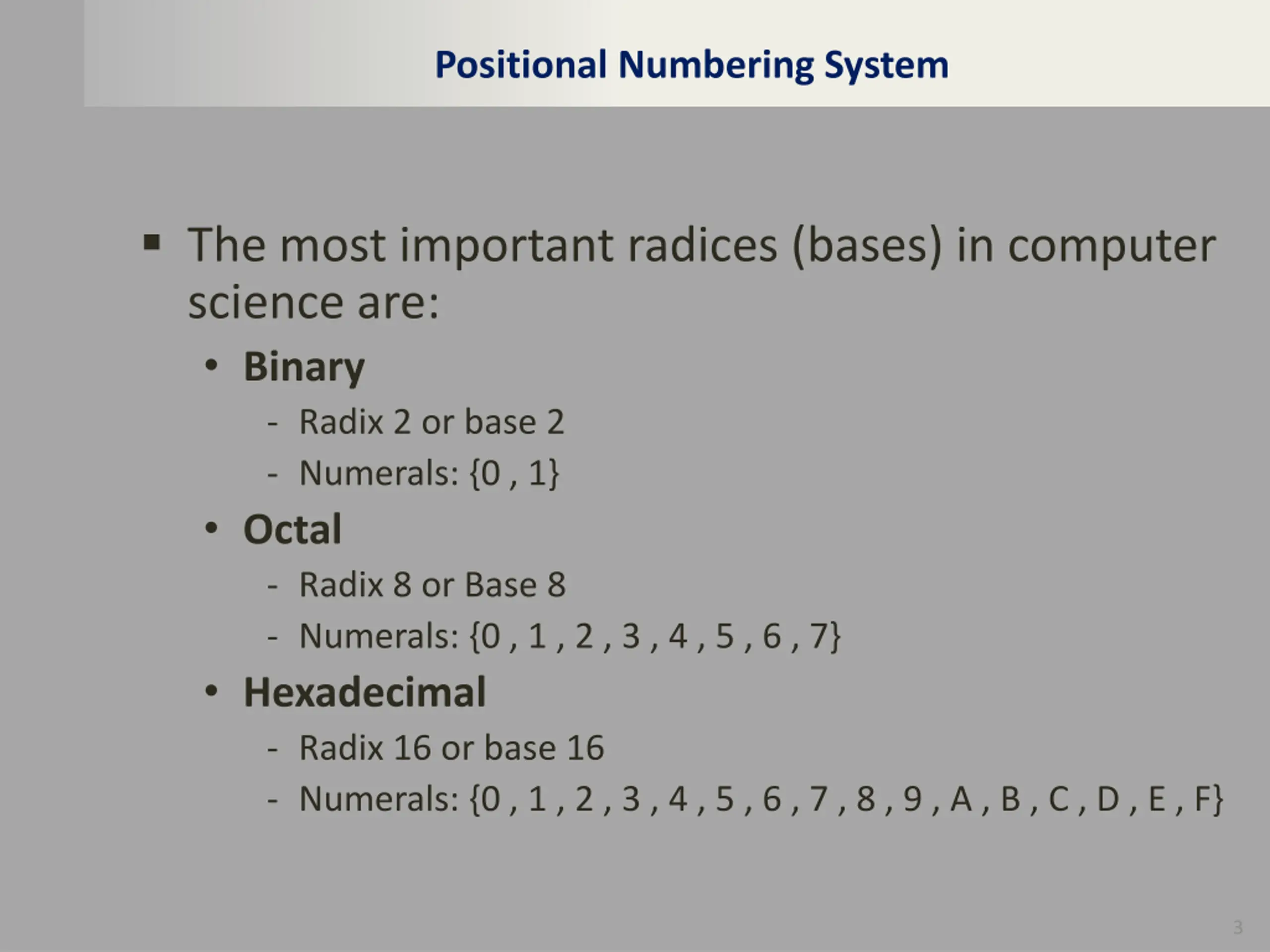 Positional Numbering System

▪ The most important radices (bases) in computer science are:

• Binary
- Radix 2 or base 2
- Numerals: {0 , 1}

• Octal
- Radix 8 or Base 8
- Numerals: {0 , 1 , 2 , 3 , 4 , 5 , 6 , 7}

• Hexadecimal
- Radix 16 or base 16
- Numerals: {0 , 1 , 2 , 3 , 4 , 5 , 6 , 7 , 8 , 9 , A , B , C , D , E , F}

3